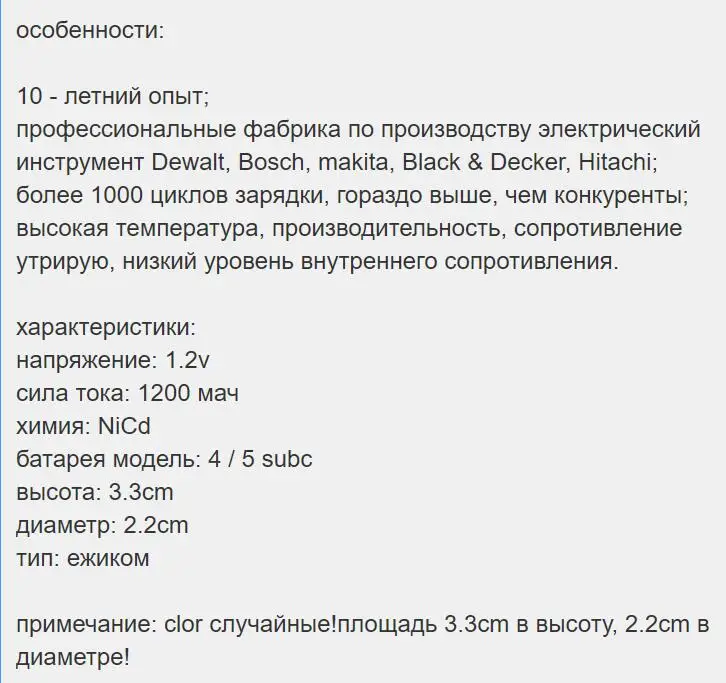 особенности:

10 - летний опыт;
профессиональные фабрика по производству электрический инструмент Dewalt, Bosch, makita, Black & Decker, Hitachi;
более 1000 циклов зарядки, гораздо выше, чем конкуренты;
высокая температура, производительность, сопротивление утрирую, низкий уровень внутреннего сопротивления.

характеристики:
напряжение: 1.2v
сила тока: 1200 мач
химия: NiCd
батарея модель: 4 / 5 subc
высота: 3.3cm
диаметр: 2.2cm
тип: ежиком

примечание: clor случайные!площадь 3.3cm в высоту, 2.2cm в диаметре!